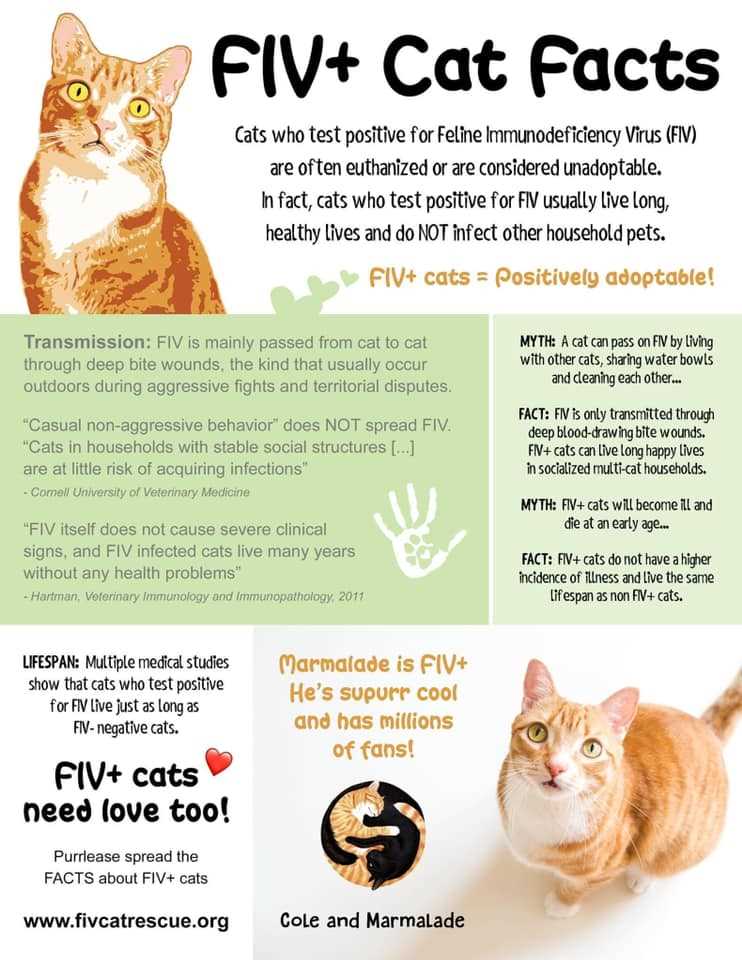 FIV+ Cat Facts

Cats who test positive for Feline Immunodeficiency Virus (FIV) are often euthanized or are considered unadoptable. In fact, cats who test positive for FIV usually live long, healthy lives and do NOT infect other household pets.

FIV+ cats = Positively adoptable!

Transmission: FIV is mainly passed from cat to cat through deep bite wounds, the kind that usually occur outdoors during aggressive fights and territorial disputes.

"Casual non-aggressive behavior" does NOT spread FIV. "Cats in households with stable social structures [...] are at little risk of acquiring infections"
- Cornell University of Veterinary Medicine

"FIV itself does not cause severe clinical signs, and FIV infected cats live many years without any health problems"
- Hartman, Veterinary Immunology and Immunopathology, 2011

MYTH: A cat can pass on FIV by living with other cats, sharing water bowls and cleaning each other...

FACT: FIV is only transmitted through deep blood-drawing bite wounds. FIV+ cats can live long happy lives in socialized multi-cat households.

MYTH: FIV+ cats will become ill and die at an early age...

FACT: FIV+ cats do not have a higher incidence of illness and live the same lifespan as non FIV+ cats.

LIFESPAN: Multiple medical studies show that cats who test positive for FIV live just as long as FIV- negative cats.

FIV+ cats need love too!

Purrlease spread the FACTS about FIV+ cats

www.fivcatrescue.org

Marmalade is FIV+ He's supurr cool and has millions of fans!

Cole and Marmalade